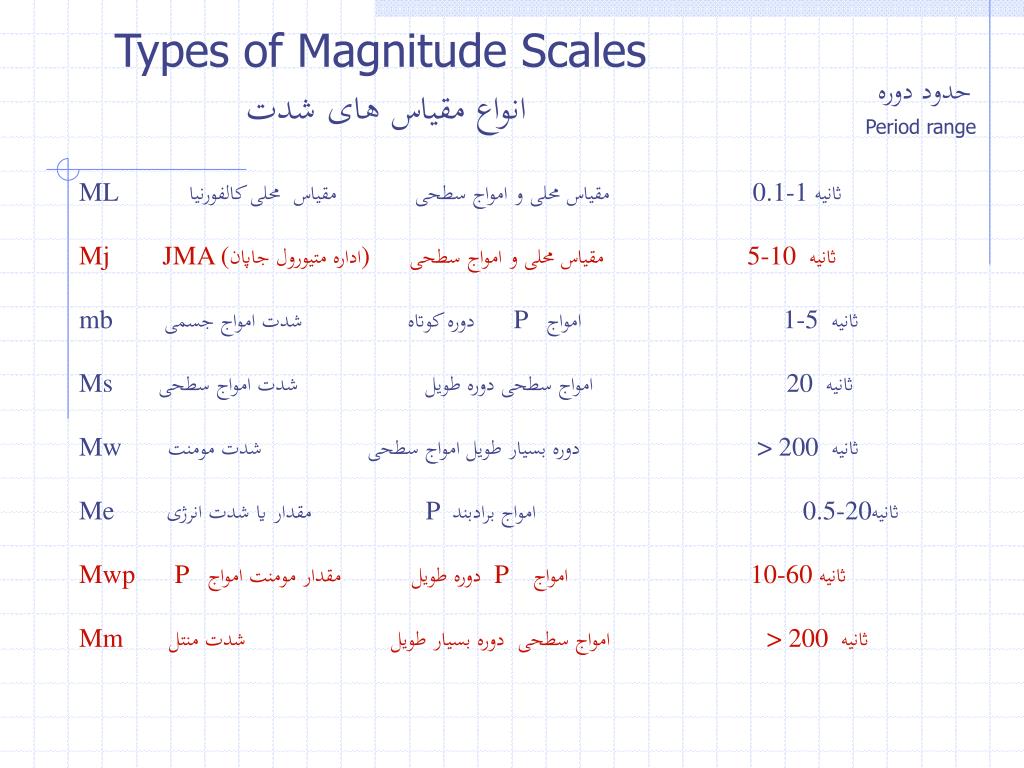 Types of Magnitude Scales

انواع مقیاس های شدت

حدود دوره
Period range

ML مقیاس محلی کالفورنیا مقیاس محلی و امواج سطحی 0.1-1 ثانیه

Mj JMA (اداره متیورول جاپان) مقیاس محلی و امواج سطحی 5-10 ثانیه

mb شدت امواج جسمی امواج P دوره کوتاه 1-5 ثانیه

Ms شدت امواج سطحی امواج سطحی دوره طویل 20 ثانیه

Mw شدت مومنت دوره بسیار طویل امواج سطحی > 200 ثانیه

Me مقدار یا شدت انرژی امواج برادبند P 0.5-20ثانیه

Mwp مقدار مومنت امواج P امواج P دوره طویل 10-60 ثانیه

Mm شدت منتل امواج سطحی دوره بسیار طویل > 200 ثانیه